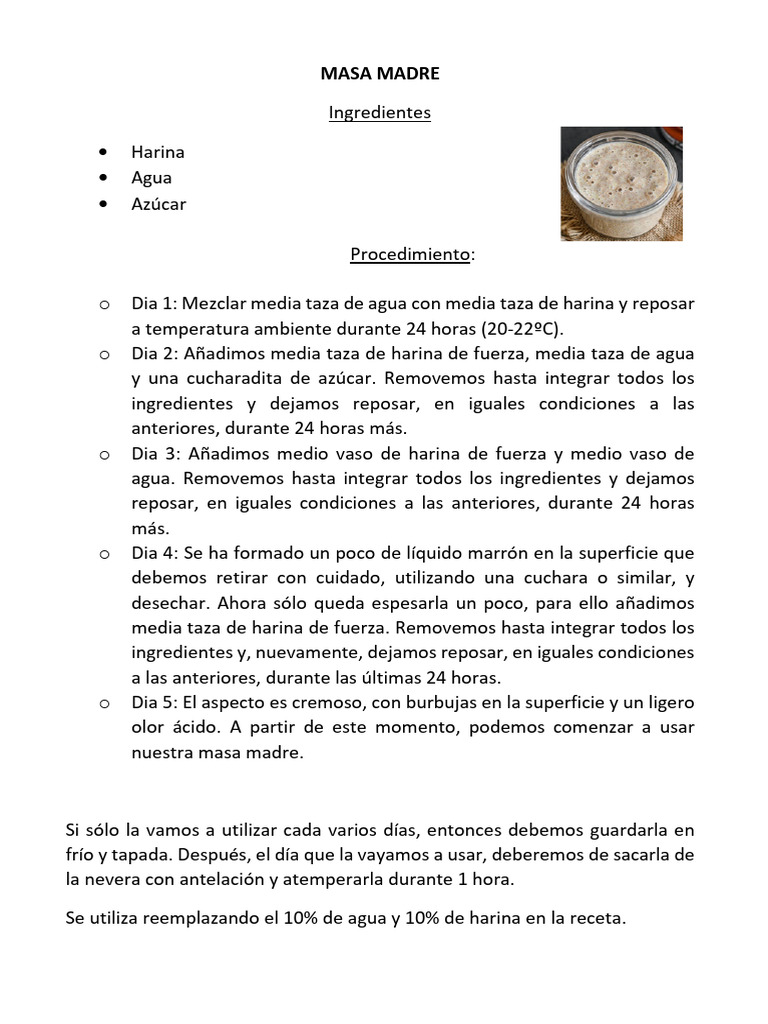 MASA MADRE

Ingredientes

• Harina
• Agua
• Azúcar

Procedimiento:

o Dia 1: Mezclar media taza de agua con media taza de harina y reposar a temperatura ambiente durante 24 horas (20-22ºC).
o Dia 2: Añadimos media taza de harina de fuerza, media taza de agua y una cucharadita de azúcar. Removemos hasta integrar todos los ingredientes y dejamos reposar, en iguales condiciones a las anteriores, durante 24 horas más.
o Dia 3: Añadimos medio vaso de harina de fuerza y medio vaso de agua. Removemos hasta integrar todos los ingredientes y dejamos reposar, en iguales condiciones a las anteriores, durante 24 horas más.
o Dia 4: Se ha formado un poco de líquido marrón en la superficie que debemos retirar con cuidado, utilizando una cuchara o similar, y desechar. Ahora sólo queda espesarla un poco, para ello añadimos media taza de harina de fuerza. Removemos hasta integrar todos los ingredientes y, nuevamente, dejamos reposar, en iguales condiciones a las anteriores, durante las últimas 24 horas.
o Dia 5: El aspecto es cremoso, con burbujas en la superficie y un ligero olor ácido. A partir de este momento, podemos comenzar a usar nuestra masa madre.

Si sólo la vamos a utilizar cada varios días, entonces debemos guardarla en frío y tapada. Después, el día que la vayamos a usar, deberemos de sacarla de la nevera con antelación y atemperarla durante 1 hora.

Se utiliza reemplazando el 10% de agua y 10% de harina en la receta.